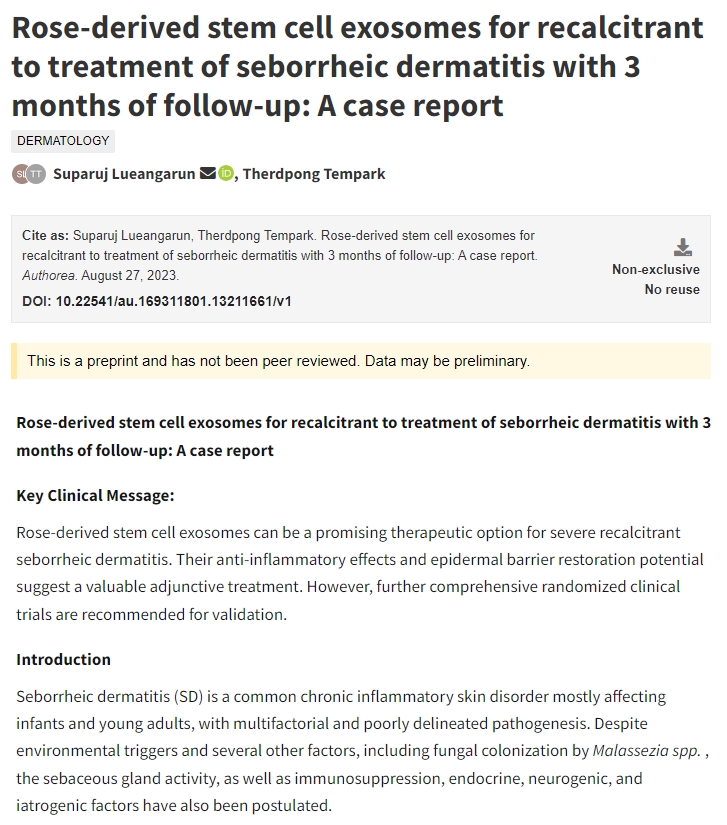 Rose-derived stem cell exosomes for recalcitrant to treatment of seborrheic dermatitis with 3 months of follow-up: A case report

DERMATOLOGY

SL TT Suparuj Lueangarun iD, Therdpong Tempark

Cite as: Suparuj Lueangarun, Therdpong Tempark. Rose-derived stem cell exosomes for recalcitrant to treatment of seborrheic dermatitis with 3 months of follow-up: A case report. Authorea. August 27, 2023.
DOI: 10.22541/au.169311801.13211661/v1

Non-exclusive
No reuse

This is a preprint and has not been peer reviewed. Data may be preliminary.

Rose-derived stem cell exosomes for recalcitrant to treatment of seborrheic dermatitis with 3 months of follow-up: A case report

Key Clinical Message:

Rose-derived stem cell exosomes can be a promising therapeutic option for severe recalcitrant seborrheic dermatitis. Their anti-inflammatory effects and epidermal barrier restoration potential suggest a valuable adjunctive treatment. However, further comprehensive randomized clinical trials are recommended for validation.

Introduction

Seborrheic dermatitis (SD) is a common chronic inflammatory skin disorder mostly affecting infants and young adults, with multifactorial and poorly delineated pathogenesis. Despite environmental triggers and several other factors, including fungal colonization by Malassezia spp. , the sebaceous gland activity, as well as immunosuppression, endocrine, neurogenic, and iatrogenic factors have also been postulated.